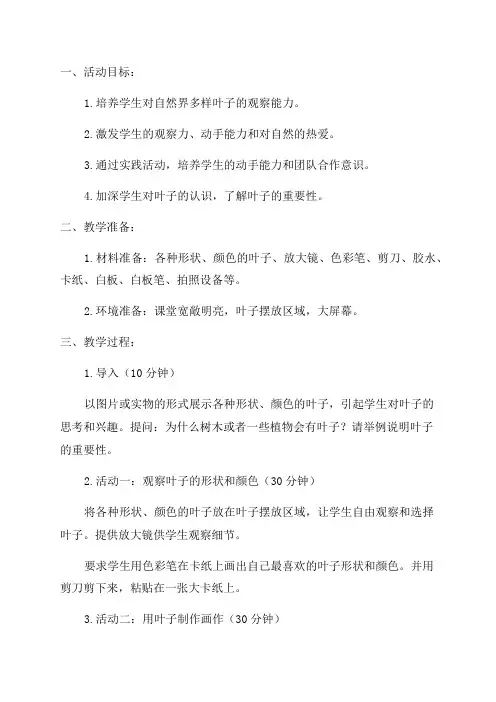 一、活动目标：

1. 培养学生对自然界多样叶子的观察能力。

2. 激发学生的观察力、动手能力和对自然的热爱。

3. 通过实践活动，培养学生的动手能力和团队合作意识。

4. 加深学生对叶子的认识，了解叶子的重要性。

二、教学准备：

1. 材料准备：各种形状、颜色的叶子、放大镜、色彩笔、剪刀、胶水、卡纸、白板、白板笔、拍照设备等。

2. 环境准备：课堂宽敞明亮，叶子摆放区域，大屏幕。

三、教学过程：

1. 导入（10 分钟）

以图片或实物的形式展示各种形状、颜色的叶子，引起学生对叶子的思考和兴趣。提问：为什么树木或者一些植物会有叶子？请举例说明叶子的重要性。

2. 活动一：观察叶子的形状和颜色（30 分钟）

将各种形状、颜色的叶子放在叶子摆放区域，让学生自由观察和选择叶子。提供放大镜供学生观察细节。

要求学生用色彩笔在卡纸上画出自己最喜欢的叶子形状和颜色。并用剪刀剪下来，粘贴在一张大卡纸上。

3. 活动二：用叶子制作画作（30 分钟）